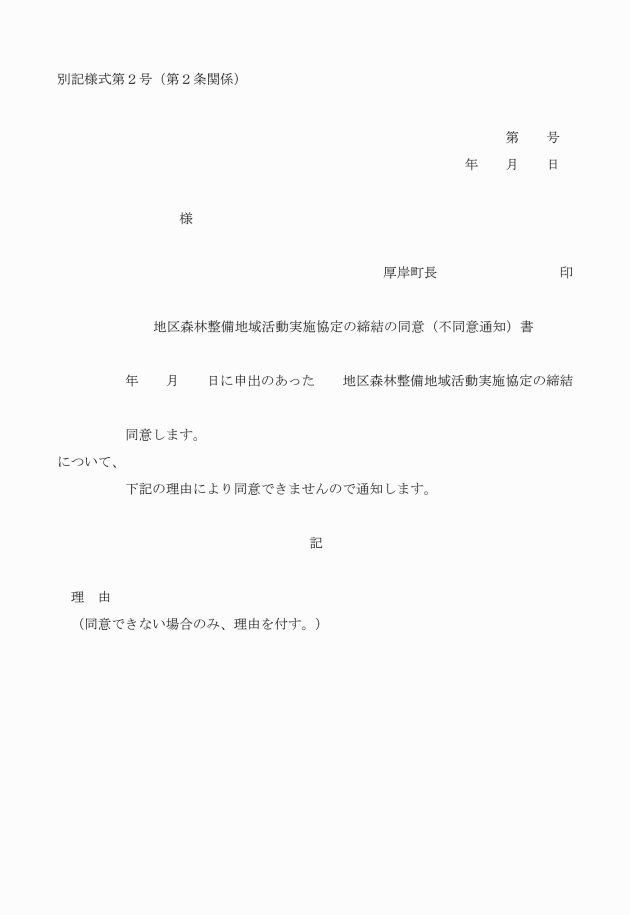 別記様式第２号（第２条関係）

第　　号
年　　月　　日

様

厚岸町長　　　　　　　　　印

地区森林整備地域活動実施協定の締結の同意（不同意通知）書

年　　月　　日に申出のあった　　地区森林整備地域活動実施協定の締結

同意します。
について、
下記の理由により同意できませんので通知します。

記

理　由
（同意できない場合のみ、理由を付す。）